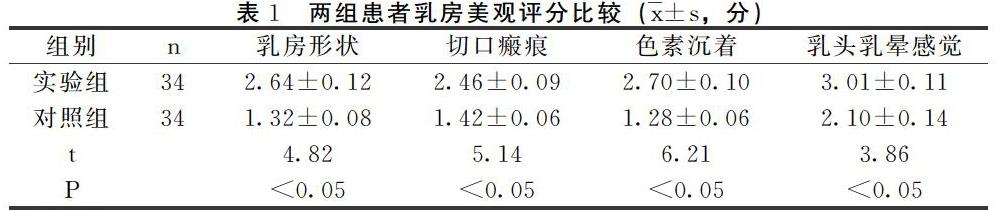 表 1　两组患者乳房美观评分比较（$\bar{x}\pm s$，分）

| 组别 | n | 乳房形状 | 切口瘢痕 | 色素沉着 | 乳头乳晕感觉 |
|---|---|---|---|---|---|
| 实验组 | 34 | 2.64±0.12 | 2.46±0.09 | 2.70±0.10 | 3.01±0.11 |
| 对照组 | 34 | 1.32±0.08 | 1.42±0.06 | 1.28±0.06 | 2.10±0.14 |
| t | | 4.82 | 5.14 | 6.21 | 3.86 |
| P | | <0.05 | <0.05 | <0.05 | <0.05 |